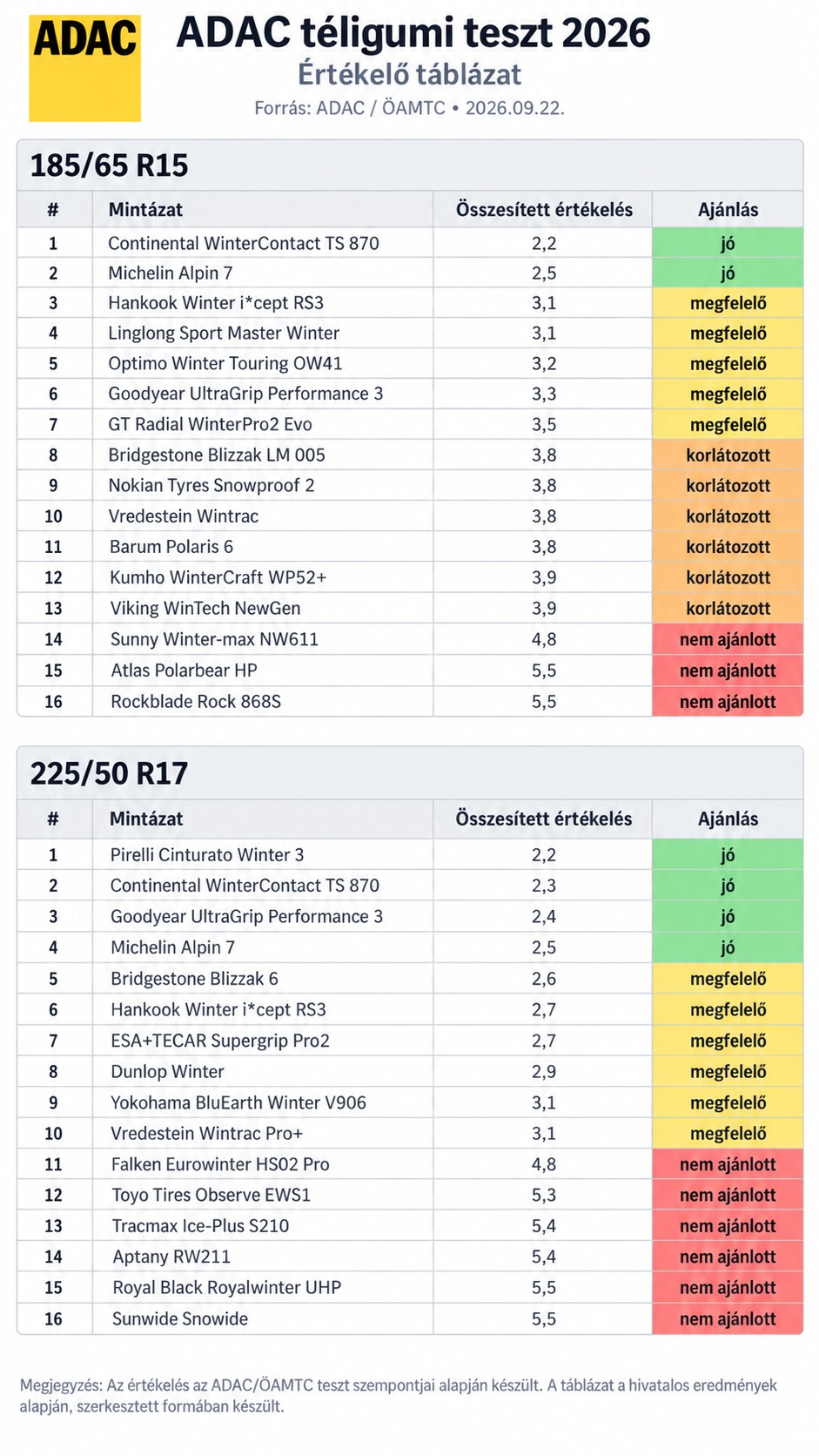 ADAC

ADAC téligumi teszt 2026
Értékelő táblázat
Forrás: ADAC / ÖAMTC • 2026.09.22.

185/65 R15

| # | Mintázat | Összesített értékelés | Ajánlás |
|---|---|---|---|
| 1 | Continental WinterContact TS 870 | 2,2 | jó |
| 2 | Michelin Alpin 7 | 2,5 | jó |
| 3 | Hankook Winter i*cept RS3 | 3,1 | megfelelő |
| 4 | Linglong Sport Master Winter | 3,1 | megfelelő |
| 5 | Optimo Winter Touring OW41 | 3,2 | megfelelő |
| 6 | Goodyear UltraGrip Performance 3 | 3,3 | megfelelő |
| 7 | GT Radial WinterPro2 Evo | 3,5 | megfelelő |
| 8 | Bridgestone Blizzak LM 005 | 3,8 | korlátozott |
| 9 | Nokian Tyres Snowproof 2 | 3,8 | korlátozott |
| 10 | Vredestein Wintrac | 3,8 | korlátozott |
| 11 | Barum Polaris 6 | 3,8 | korlátozott |
| 12 | Kumho WinterCraft WP52+ | 3,9 | korlátozott |
| 13 | Viking WinTech NewGen | 3,9 | korlátozott |
| 14 | Sunny Winter-max NW611 | 4,8 | nem ajánlott |
| 15 | Atlas Polarbear HP | 5,5 | nem ajánlott |
| 16 | Rockblade Rock 868S | 5,5 | nem ajánlott |

225/50 R17

| # | Mintázat | Összesített értékelés | Ajánlás |
|---|---|---|---|
| 1 | Pirelli Cinturato Winter 3 | 2,2 | jó |
| 2 | Continental WinterContact TS 870 | 2,3 | jó |
| 3 | Goodyear UltraGrip Performance 3 | 2,4 | jó |
| 4 | Michelin Alpin 7 | 2,5 | jó |
| 5 | Bridgestone Blizzak 6 | 2,6 | megfelelő |
| 6 | Hankook Winter i*cept RS3 | 2,7 | megfelelő |
| 7 | ESA+TECAR Supergrip Pro2 | 2,7 | megfelelő |
| 8 | Dunlop Winter | 2,9 | megfelelő |
| 9 | Yokohama BluEarth Winter V906 | 3,1 | megfelelő |
| 10 | Vredestein Wintrac Pro+ | 3,1 | megfelelő |
| 11 | Falken Eurowinter HS02 Pro | 4,8 | nem ajánlott |
| 12 | Toyo Tires Observe EWS1 | 5,3 | nem ajánlott |
| 13 | Tracmax Ice-Plus S210 | 5,4 | nem ajánlott |
| 14 | Aptany RW211 | 5,4 | nem ajánlott |
| 15 | Royal Black Royalwinter UHP | 5,5 | nem ajánlott |
| 16 | Sunwide Snowide | 5,5 | nem ajánlott |

Megjegyzés: Az értékelés az ADAC/ÖAMTC teszt szempontjai alapján készült. A táblázat a hivatalos eredmények alapján, szerkesztett formában készült.